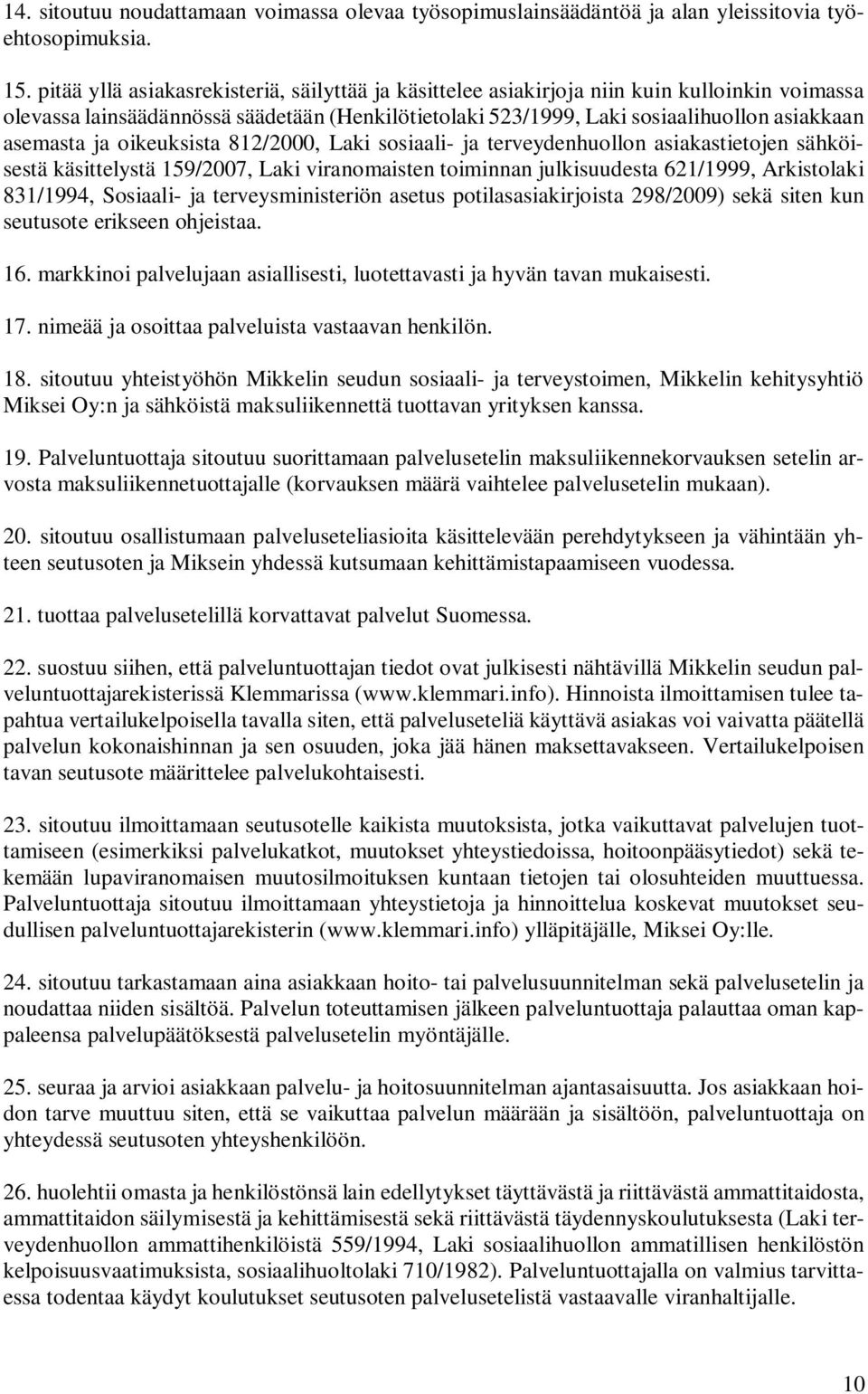 14. sitoutuu noudattamaan voimassa olevaa työsopimuslainsäädäntöä ja alan yleissitovia työehtosopimuksia.

15. pitää yllä asiakasrekisteriä, säilyttää ja käsittelee asiakirjoja niin kuin kulloinkin voimassa olevassa lainsäädännössä säädetään (Henkilötietolaki 523/1999, Laki sosiaalihuollon asiakkaan asemasta ja oikeuksista 812/2000, Laki sosiaali- ja terveydenhuollon asiakastietojen sähköisestä käsittelystä 159/2007, Laki viranomaisten toiminnan julkisuudesta 621/1999, Arkistolaki 831/1994, Sosiaali- ja terveysministeriön asetus potilasasiakirjoista 298/2009) sekä siten kun seutusote erikseen ohjeistaa.

16. markkinoi palvelujaan asiallisesti, luotettavasti ja hyvän tavan mukaisesti.

17. nimeää ja osoittaa palveluista vastaavan henkilön.

18. sitoutuu yhteistyöhön Mikkelin seudun sosiaali- ja terveystoimen, Mikkelin kehitysyhtiö Miksei Oy:n ja sähköistä maksuliikennettä tuottavan yrityksen kanssa.

19. Palveluntuottaja sitoutuu suorittamaan palvelusetelin maksuliikennekorvauksen setelin arvosta maksuliikennetuottajalle (korvauksen määrä vaihtelee palvelusetelin mukaan).

20. sitoutuu osallistumaan palveluseteliasioita käsittelevään perehdytykseen ja vähintään yhteen seutusoten ja Miksein yhdessä kutsumaan kehittämistapaamiseen vuodessa.

21. tuottaa palvelusetelillä korvattavat palvelut Suomessa.

22. suostuu siihen, että palveluntuottajan tiedot ovat julkisesti nähtävillä Mikkelin seudun palveluntuottajarekisterissä Klemmarissa (www.klemmari.info). Hinnoista ilmoittamisen tulee tapahtua vertailukelpoisella tavalla siten, että palveluseteliä käyttävä asiakas voi vaivatta päätellä palvelun kokonaishinnan ja sen osuuden, joka jää hänen maksettavakseen. Vertailukelpoisen tavan seutusote määrittelee palvelukohtaisesti.

23. sitoutuu ilmoittamaan seutusotelle kaikista muutoksista, jotka vaikuttavat palvelujen tuottamiseen (esimerkiksi palvelukatkot, muutokset yhteystiedoissa, hoitoonpääsytiedot) sekä tekemään lupaviranomaisen muutosilmoituksen kuntaan tietojen tai olosuhteiden muuttuessa. Palveluntuottaja sitoutuu ilmoittamaan yhteystietoja ja hinnoittelua koskevat muutokset seudullisen palveluntuottajarekisterin (www.klemmari.info) ylläpitäjälle, Miksei Oy:lle.

24. sitoutuu tarkastamaan aina asiakkaan hoito- tai palvelusuunnitelman sekä palvelusetelin ja noudattaa niiden sisältöä. Palvelun toteuttamisen jälkeen palveluntuottaja palauttaa oman kappaleensa palvelupäätöksestä palvelusetelin myöntäjälle.

25. seuraa ja arvioi asiakkaan palvelu- ja hoitosuunnitelman ajantasaisuutta. Jos asiakkaan hoidon tarve muuttuu siten, että se vaikuttaa palvelun määrään ja sisältöön, palveluntuottaja on yhteydessä seutusoten yhteyshenkilöön.

26. huolehtii omasta ja henkilöstönsä lain edellytykset täyttävästä ja riittävästä ammattitaidosta, ammattitaidon säilymisestä ja kehittämisestä sekä riittävästä täydennyskoulutuksesta (Laki terveydenhuollon ammattihenkilöistä 559/1994, Laki sosiaalihuollon ammatillisen henkilöstön kelpoisuusvaatimuksista, sosiaalihuoltolaki 710/1982). Palveluntuottajalla on valmius tarvittaessa todentaa käydyt koulutukset seutusoten palvelusetelistä vastaavalle viranhaltijalle.

10